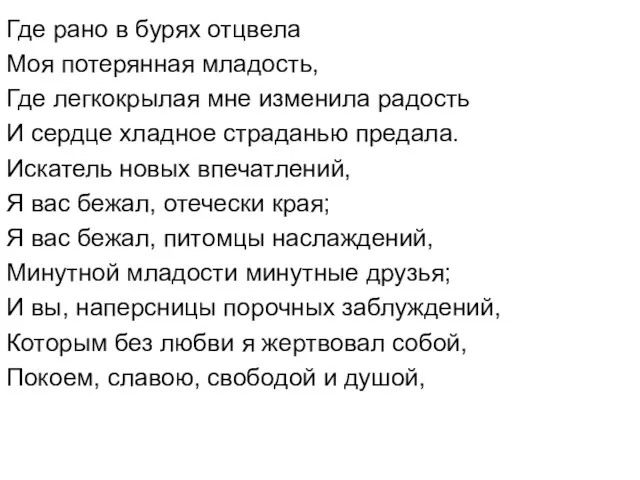 Где рано в бурях отцвела
Моя потерянная младость,
Где легкокрылая мне изменила радость
И сердце хладное страданью предала.
Искатель новых впечатлений,
Я вас бежал, отечески края;
Я вас бежал, питомцы наслаждений,
Минутной младости минутные друзья;
И вы, наперсницы порочных заблуждений,
Которым без любви я жертвовал собой,
Покоем, славою, свободой и душой,